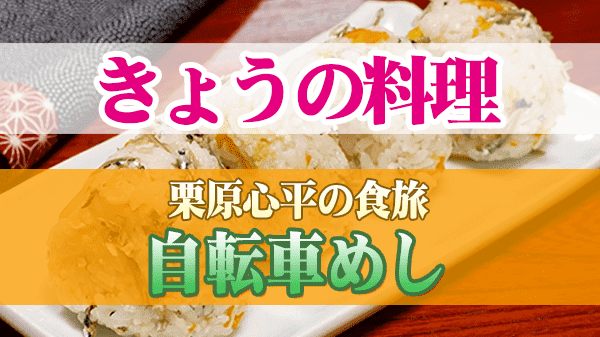 きょうの料理

栗原心平の食旅
自転車めし